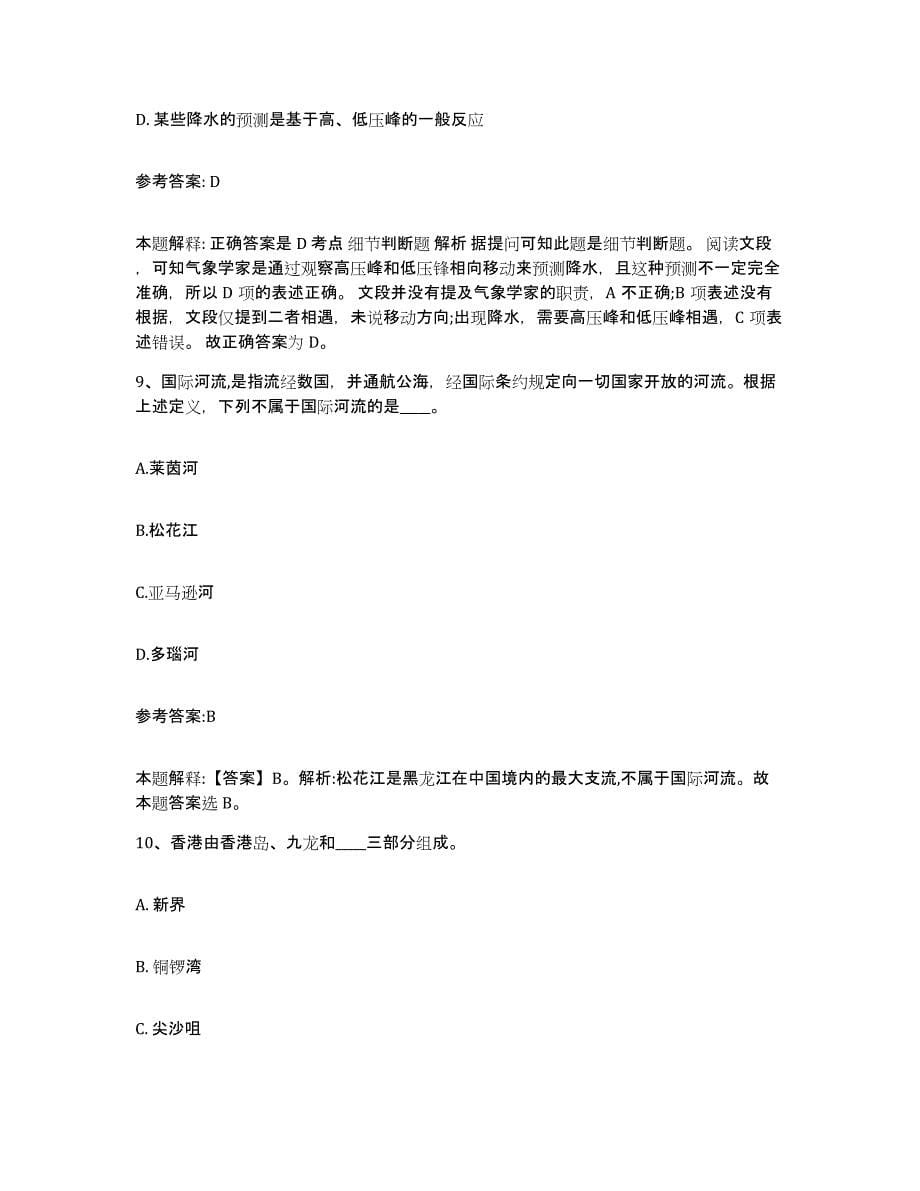 D. 某些降水的预测是基于高、低压峰的一般反应

参考答案: D

本题解释: 正确答案是 D 考点 细节判断题 解析 据提问可知此题是细节判断题。 阅读文段，可知气象学家是通过观察高压峰和低压锋相向移动来预测降水，且这种预测不一定完全准确，所以 D 项的表述正确。 文段并没有提及气象学家的职责，A 不正确;B 项表述没有根据，文段仅提到二者相遇，未说移动方向;出现降水，需要高压峰和低压峰相遇，C 项表述错误。 故正确答案为 D。

9、国际河流,是指流经数国，并通航公海，经国际条约规定向一切国家开放的河流。根据上述定义，下列不属于国际河流的是____。

A.莱茵河

B.松花江

C.亚马逊河

D.多瑙河

参考答案:B

本题解释:【答案】B。解析:松花江是黑龙江在中国境内的最大支流,不属于国际河流。故本题答案选 B。

10、香港由香港岛、九龙和____三部分组成。

A. 新界

B. 铜锣湾

C. 尖沙咀